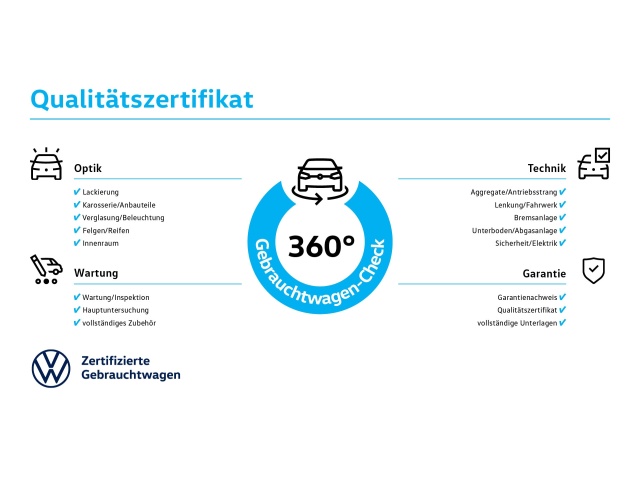 Qualitätszertifikat

Optik

✔ Lackierung
✔ Karosserie/Anbauteile
✔ Verglasung/Beleuchtung
✔ Felgen/Reifen
✔ Innenraum

Wartung

✔ Wartung/Inspektion
✔ Hauptuntersuchung
✔ vollständiges Zubehör

360°
Gebrauchtwagen-Check

Technik

Aggregate/Antriebsstrang ✔
Lenkung/Fahrwerk ✔
Bremsanlage ✔
Unterboden/Abgasanlage ✔
Sicherheit/Elektrik ✔

Garantie

Garantienachweis ✔
Qualitätszertifikat ✔
vollständige Unterlagen ✔

Zertifizierte Gebrauchtwagen